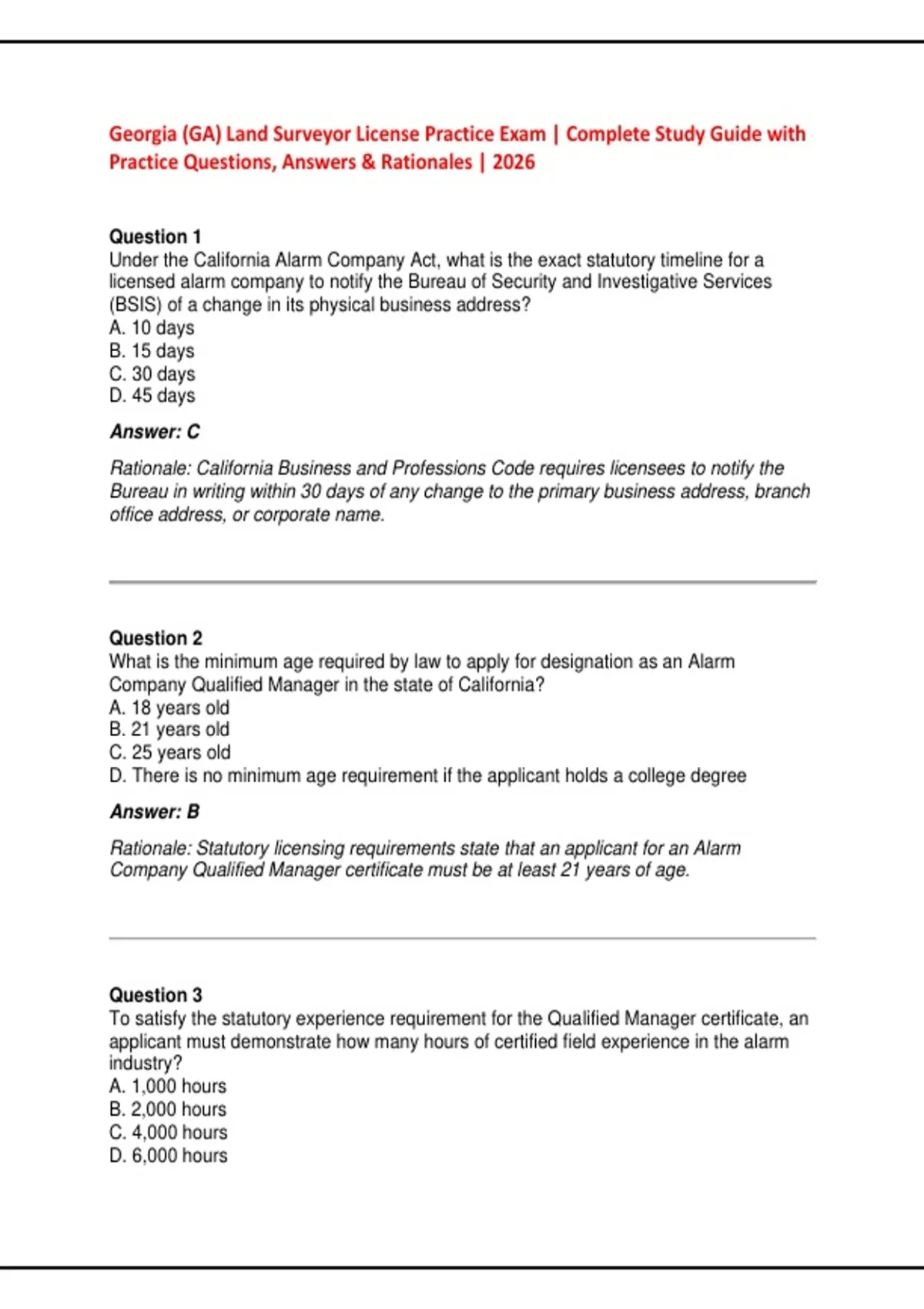 Georgia (GA) Land Surveyor License Practice Exam | Complete Study Guide with Practice Questions, Answers & Rationales | 2026

Question 1
Under the California Alarm Company Act, what is the exact statutory timeline for a licensed alarm company to notify the Bureau of Security and Investigative Services (BSIS) of a change in its physical business address?
A. 10 days
B. 15 days
C. 30 days
D. 45 days

Answer: C

Rationale: California Business and Professions Code requires licensees to notify the Bureau in writing within 30 days of any change to the primary business address, branch office address, or corporate name.

Question 2
What is the minimum age required by law to apply for designation as an Alarm Company Qualified Manager in the state of California?
A. 18 years old
B. 21 years old
C. 25 years old
D. There is no minimum age requirement if the applicant holds a college degree

Answer: B

Rationale: Statutory licensing requirements state that an applicant for an Alarm Company Qualified Manager certificate must be at least 21 years of age.

Question 3
To satisfy the statutory experience requirement for the Qualified Manager certificate, an applicant must demonstrate how many hours of certified field experience in the alarm industry?
A. 1,000 hours
B. 2,000 hours
C. 4,000 hours
D. 6,000 hours